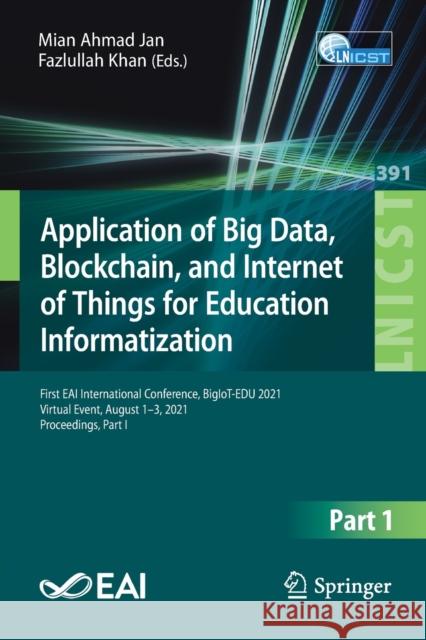 Mian Ahmad Jan
Fazlullah Khan (Eds.)

LNICST

391

LNICST

Application of Big Data, Blockchain, and Internet of Things for Education Informatization

First EAI International Conference, BigIoT-EDU 2021
Virtual Event, August 1–3, 2021
Proceedings, Part I

Part 1

EAI

Springer